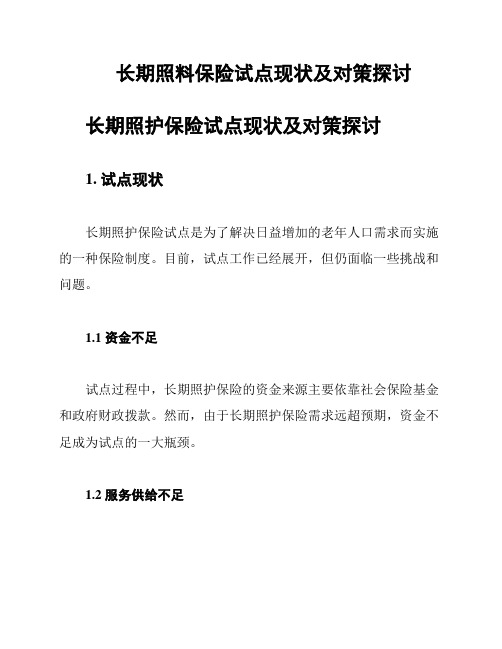 长期照料保险试点现状及对策探讨

长期照护保险试点现状及对策探讨

1. 试点现状

长期照护保险试点是为了解决日益增加的老年人口需求而实施的一种保险制度。目前，试点工作已经展开，但仍面临一些挑战和问题。

1.1 资金不足

试点过程中，长期照护保险的资金来源主要依靠社会保险基金和政府财政拨款。然而，由于长期照护保险需求远超预期，资金不足成为试点的一大瓶颈。

1.2 服务供给不足